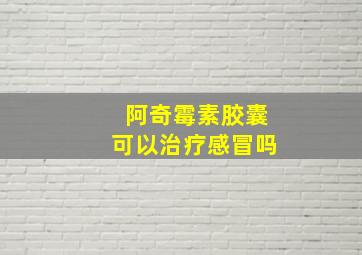 阿奇霉素胶囊
可以治疗感冒吗